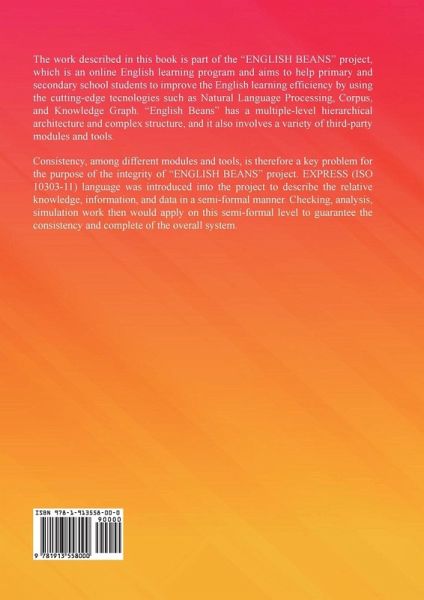 The work described in this book is part of the "ENGLISH BEANS" project, which is an online English learning program and aims to help primary and secondary school students to improve the English learning efficiency by using the cutting-edge tecnologies such as Natural Language Processing, Corpus, and Knowledge Graph. "English Beans" has a multiple-level hierarchical architecture and complex structure, and it also involves a variety of third-party modules and tools.

Consistency, among different modules and tools, is therefore a key problem for the purpose of the integrity of "ENGLISH BEANS" project. EXPRESS (ISO 10303-11) language was introduced into the project to describe the relative knowledge, information, and data in a semi-formal manner. Checking, analysis, simulation work then would apply on this semi-formal level to guarantee the consistency and complete of the overall system.

ISBN 978-1-913558-00-0

90000

9 781913 558000